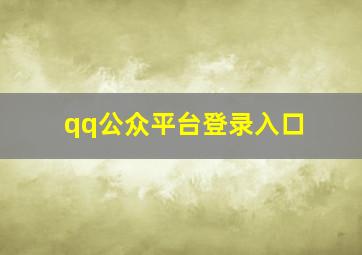 qq公众平台登录入口